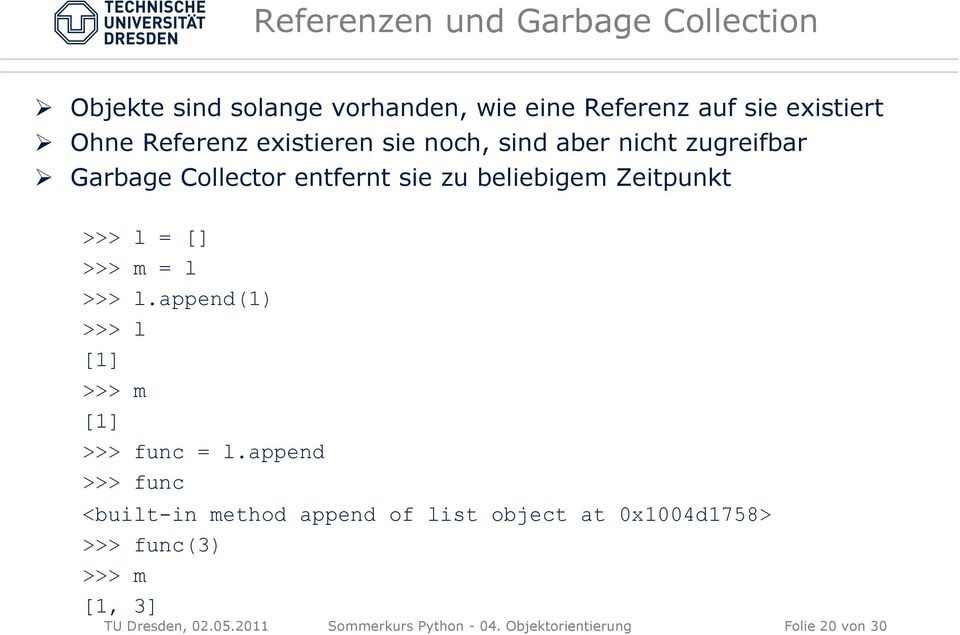 TECHNISCHE UNIVERSITÄT DRESDEN

Referenzen und Garbage Collection

➢ Objekte sind solange vorhanden, wie eine Referenz auf sie existiert
➢ Ohne Referenz existieren sie noch, sind aber nicht zugreifbar
➢ Garbage Collector entfernt sie zu beliebigem Zeitpunkt

>>> l = []
>>> m = l
>>> l.append(1)
>>> l
[1]
>>> m
[1]
>>> func = l.append
>>> func
<built-in method append of list object at 0x1004d1758>
>>> func(3)
>>> m
[1, 3]

TU Dresden, 02.05.2011 Sommerkurs Python - 04. Objektorientierung Folie 20 von 30